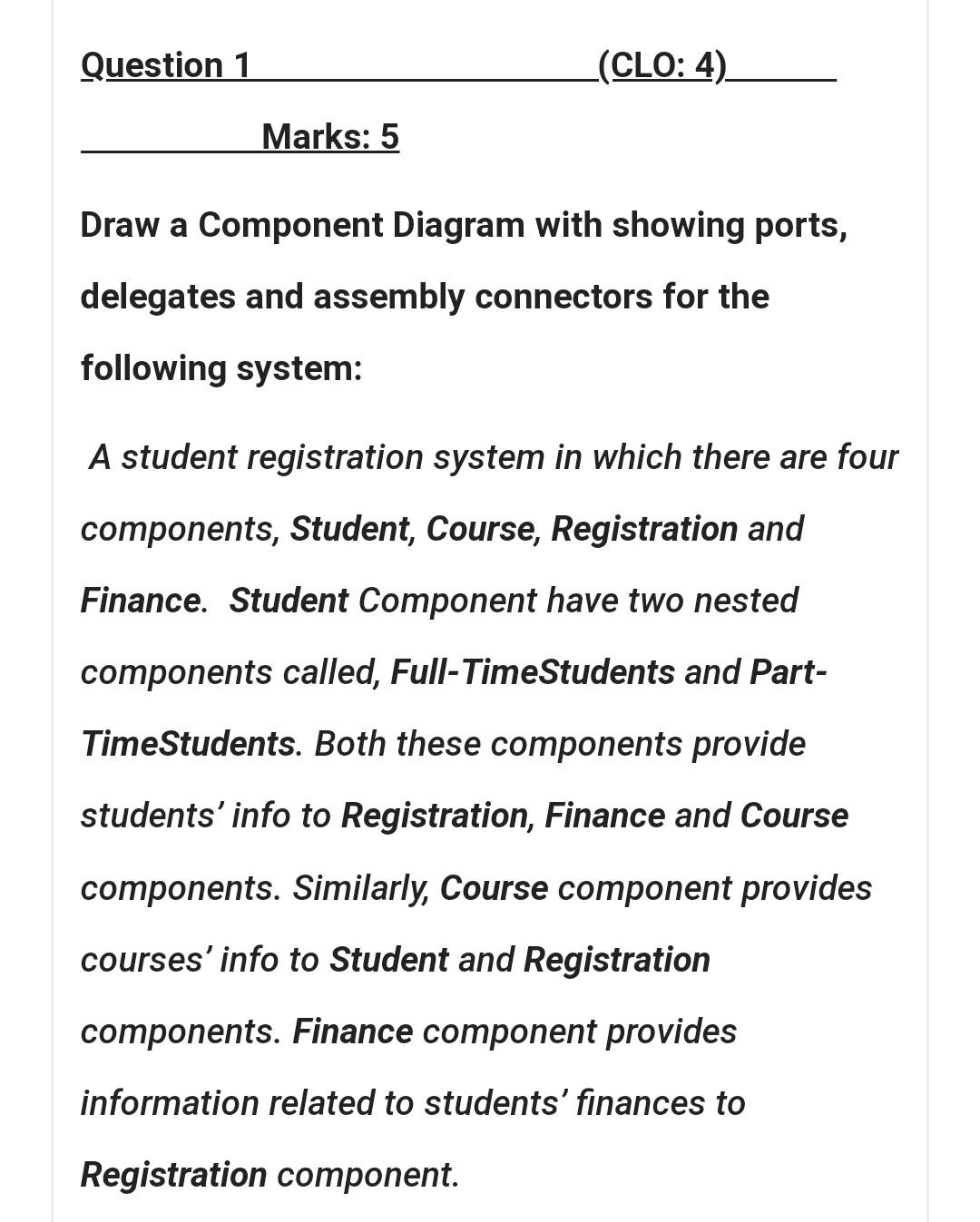 Question 1 (CLO: 4)

Marks: 5

Draw a Component Diagram with showing ports, delegates and assembly connectors for the following system:

A student registration system in which there are four components, Student, Course, Registration and Finance. Student Component have two nested components called, Full-TimeStudents and Part-TimeStudents. Both these components provide students' info to Registration, Finance and Course components. Similarly, Course component provides courses' info to Student and Registration components. Finance component provides information related to students' finances to Registration component.